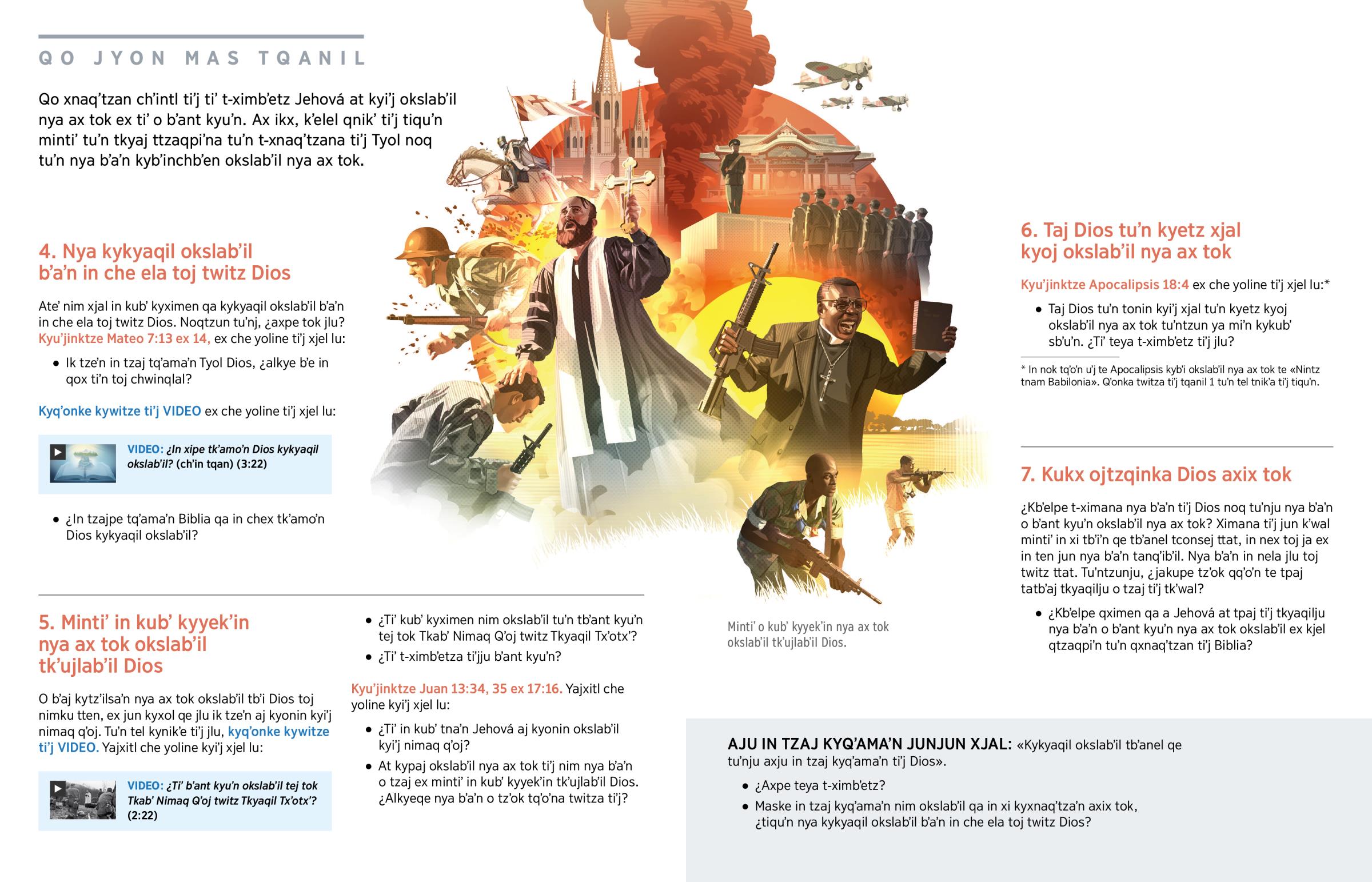 QO JYON MAS TQANIL

Qo xnaq'tzan ch'intl ti'j ti' t-ximb'etz Jehová at kyi'j okslab'il nya ax tok ex ti' o b'ant kyu'n. Ax ikx, k'elel qnik' ti'j tiqu'n minti' tu'n tkyaj ttzaqpi'na tu'n t-xnaq'tzana ti'j Tyol noq tu'n nya b'a'n kyb'inchb'en okslab'il nya ax tok.

4. Nya kykyaqil okslab'il b'a'n in che ela toj twitz Dios

Ate' nim xjal in kub' kyximen qa kykyaqil okslab'il b'a'n in che ela toj twitz Dios. Noqtzun tu'nj, ¿axpe tok jlu? Kyu'jinktze Mateo 7:13 ex 14, ex che yoline ti'j xjel lu:

• Ik tze'n in tzaj tq'ama'n Tyol Dios, ¿alkye b'e in qox ti'n toj chwinqlal?

Kyq'onke kywitze ti'j VIDEO ex che yoline ti'j xjel lu:

VIDEO: ¿In xipe tk'amo'n Dios kykyaqil okslab'il? (ch'in tqan) (3:22)

• ¿In tzajpe tq'ama'n Biblia qa in chex tk'amo'n Dios kykyaqil okslab'il?

5. Minti' in kub' kyyek'in nya ax tok okslab'il tk'ujlab'il Dios

O b'aj kytz'ilsa'n nya ax tok okslab'il tb'i Dios toj nimku tten, ex jun kyxol qe jlu ik tze'n aj kyonin kyi'j nimaq q'oj. Tu'n tel kynik'e ti'j jlu, kyq'onke kywitze ti'j VIDEO. Yajxitl che yoline kyi'j xjel lu:

VIDEO: ¿Ti' b'ant kyu'n okslab'il tej tok Tkab' Nimaq Q'oj twitz Tkyaqil Tx'otx'? (2:22)

• ¿Ti' kub' kyximen nim okslab'il tu'n tb'ant kyu'n tej tok Tkab' Nimaq Q'oj twitz Tkyaqil Tx'otx'?
• ¿Ti' t-ximb'etza ti'jju b'ant kyu'n?

Kyu'jinktze Juan 13:34, 35 ex 17:16. Yajxitl che yoline kyi'j xjel lu:

• ¿Ti' in kub' tna'n Jehová aj kyonin okslab'il kyi'j nimaq q'oj?
• At kypaj okslab'il nya ax tok ti'j nim nya b'a'n o tzaj ex minti' in kub' kyyek'in tk'ujlab'il Dios. ¿Alkyeqe nya b'a'n o tz'ok tq'o'na twitza ti'j?

Minti' o kub' kyyek'in nya ax tok okslab'il tk'ujlab'il Dios.

6. Taj Dios tu'n kyetz xjal kyoj okslab'il nya ax tok

Kyu'jinktze Apocalipsis 18:4 ex che yoline ti'j xjel lu:*

• Taj Dios tu'n tonin kyi'j xjal tu'n kyetz kyoj okslab'il nya ax tok tu'ntzun ya mi'n kykub' sb'u'n. ¿Ti' teya t-ximb'etz ti'j jlu?

* In nok tq'o'n u'j te Apocalipsis kyb'i okslab'il nya ax tok te «Nintz tnam Babilonia». Q'onka twitza ti'j tqanil 1 tu'n tel tnik'a ti'j tiqu'n.

7. Kukx ojtzqinka Dios axix tok

¿Kb'elpe t-ximana nya b'a'n ti'j Dios noq tu'nju nya b'a'n o b'ant kyu'n okslab'il nya ax tok? Ximana ti'j jun k'wal minti' in xi tb'i'n qe tb'anel tconsej ttat, in nex toj ja ex in ten jun nya b'a'n tanq'ib'il. Nya b'a'n in nela jlu toj twitz ttat. Tu'ntzunju, ¿jakupe tz'ok qq'o'n te tpaj tatb'aj tkyaqilju o tzaj ti'j tk'wal?

• ¿Kb'elpe qximen qa a Jehová at tpaj ti'j tkyaqilju nya b'a'n o b'ant kyu'n nya ax tok okslab'il ex kjel qtzaqpi'n tu'n qxnaq'tzan ti'j Biblia?

AJU IN TZAJ KYQ'AMA'N JUNJUN XJAL: «Kykyaqil okslab'il tb'anel qe tu'nju axju in tzaj kyq'ama'n ti'j Dios».

• ¿Axpe teya t-ximb'etz?
• Maske in tzaj kyq'ama'n nim okslab'il qa in xi kyxnaq'tza'n axix tok, ¿tiqu'n nya kykyaqil okslab'il b'a'n in che ela toj twitz Dios?